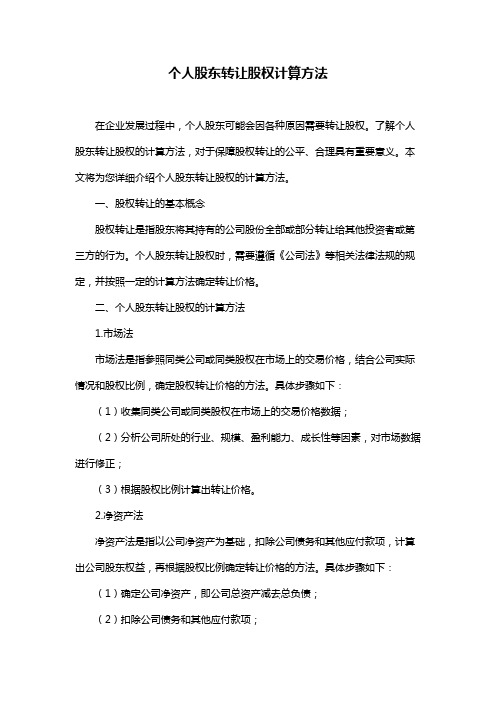 个人股东转让股权计算方法

在企业发展过程中，个人股东可能会因各种原因需要转让股权。了解个人股东转让股权的计算方法，对于保障股权转让的公平、合理具有重要意义。本文将为您详细介绍个人股东转让股权的计算方法。

一、股权转让的基本概念

股权转让是指股东将其持有的公司股份全部或部分转让给其他投资者或第三方的行为。个人股东转让股权时，需要遵循《公司法》等相关法律法规的规定，并按照一定的计算方法确定转让价格。

二、个人股东转让股权的计算方法

1.市场法

市场法是指参照同类公司或同类股权在市场上的交易价格，结合公司实际情况和股权比例，确定股权转让价格的方法。具体步骤如下：

（1）收集同类公司或同类股权在市场上的交易价格数据；

（2）分析公司所处的行业、规模、盈利能力、成长性等因素，对市场数据进行修正；

（3）根据股权比例计算出转让价格。

2.净资产法

净资产法是指以公司净资产为基础，扣除公司债务和其他应付款项，计算出公司股东权益，再根据股权比例确定转让价格的方法。具体步骤如下：

（1）确定公司净资产，即公司总资产减去总负债；

（2）扣除公司债务和其他应付款项；